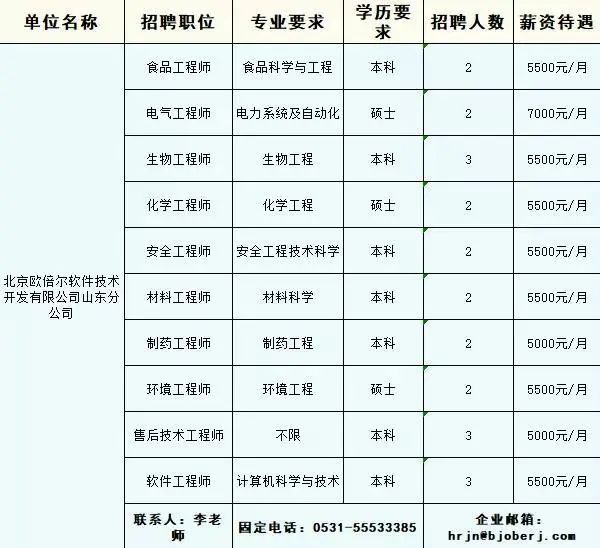 | 单位名称 | 招聘职位 | 专业要求 | 学历要求 | 招聘人数 | 薪资待遇 |
|---|---|---|---|---|---|
| 北京欧倍尔软件技术开发有限公司山东分公司 | 食品工程师 | 食品科学与工程 | 本科 | 2 | 5500元/月 |
| | 电气工程师 | 电力系统及自动化 | 硕士 | 2 | 7000元/月 |
| | 生物工程师 | 生物工程 | 本科 | 3 | 5500元/月 |
| | 化学工程师 | 化学工程 | 硕士 | 2 | 5500元/月 |
| | 安全工程师 | 安全工程技术科学 | 本科 | 2 | 5500元/月 |
| | 材料工程师 | 材料科学 | 本科 | 2 | 5500元/月 |
| | 制药工程师 | 制药工程 | 本科 | 2 | 5000元/月 |
| | 环境工程师 | 环境工程 | 硕士 | 2 | 5500元/月 |
| | 售后技术工程师 | 不限 | 本科 | 3 | 5000元/月 |
| | 软件工程师 | 计算机科学与技术 | 本科 | 3 | 5500元/月 |
| | 联系人：李老师 | 固定电话：0531-55533385 | | 企业邮箱：hrjn@bjoberj.com | |